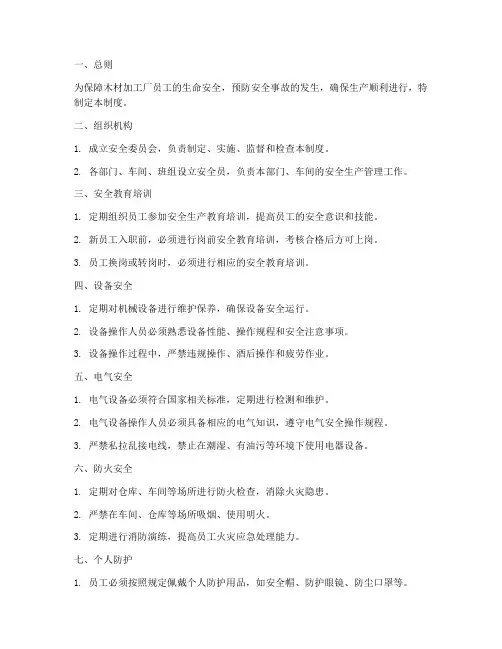 一、总则

为保障木材加工厂员工的生命安全，预防安全事故的发生，确保生产顺利进行，特制定本制度。

二、组织机构

1. 成立安全委员会，负责制定、实施、监督和检查本制度。

2. 各部门、车间、班组设立安全员，负责本部门、车间的安全生产管理工作。

三、安全教育培训

1. 定期组织员工参加安全生产教育培训，提高员工的安全意识和技能。

2. 新员工入职前，必须进行岗前安全教育培训，考核合格后方可上岗。

3. 员工换岗或转岗时，必须进行相应的安全教育培训。

四、设备安全

1. 定期对机械设备进行维护保养，确保设备安全运行。

2. 设备操作人员必须熟悉设备性能、操作规程和安全注意事项。

3. 设备操作过程中，严禁违规操作、酒后操作和疲劳作业。

五、电气安全

1. 电气设备必须符合国家相关标准，定期进行检测和维护。

2. 电气设备操作人员必须具备相应的电气知识，遵守电气安全操作规程。

3. 严禁私拉乱接电线，禁止在潮湿、有油污等环境下使用电器设备。

六、防火安全

1. 定期对仓库、车间等场所进行防火检查，消除火灾隐患。

2. 严禁在车间、仓库等场所吸烟、使用明火。

3. 定期进行消防演练，提高员工火灾应急处理能力。

七、个人防护

1. 员工必须按照规定佩戴个人防护用品，如安全帽、防护眼镜、防尘口罩等。